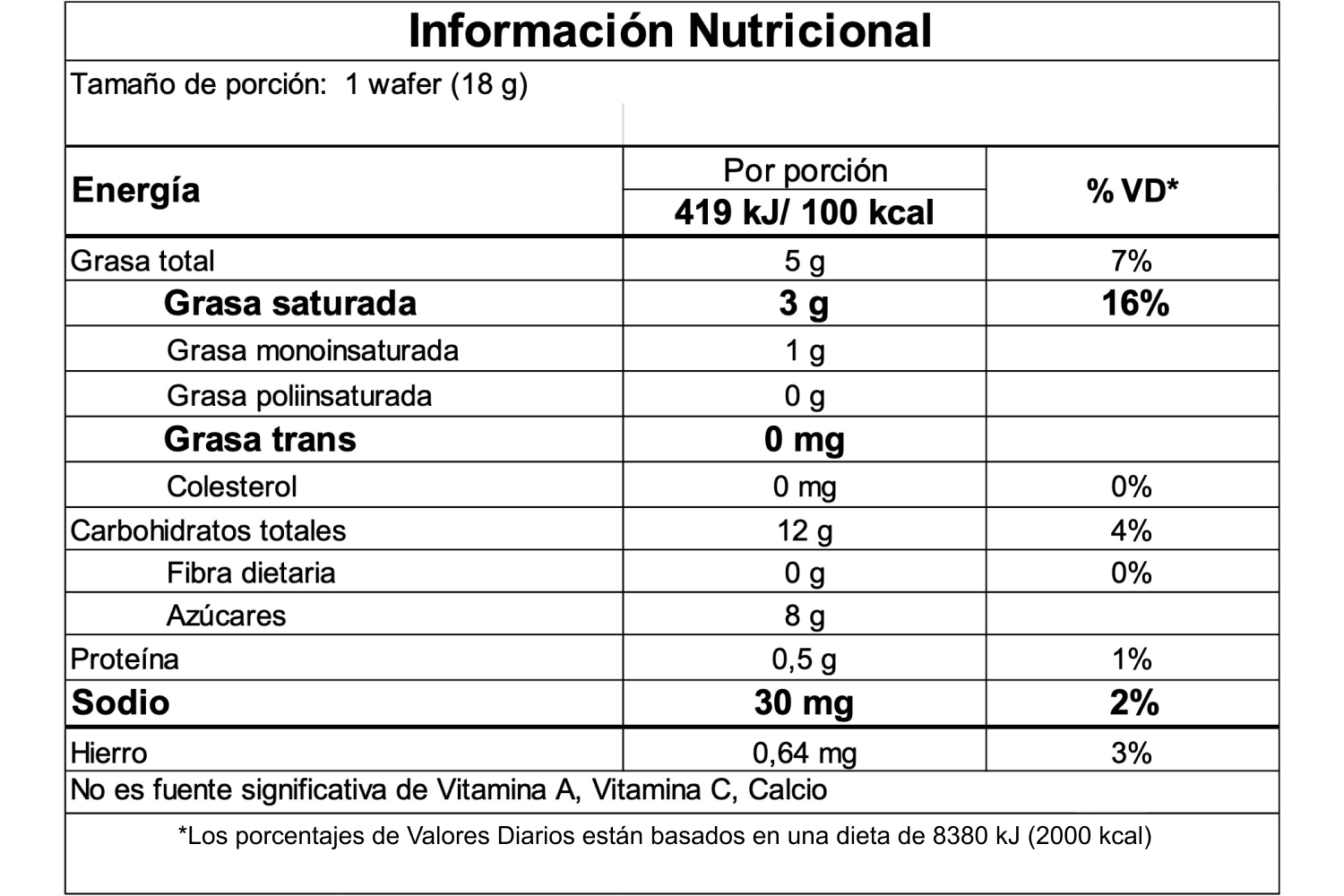 Información Nutricional

Tamaño de porción: 1 wafer (18 g)

| Energía | Por porción 419 kJ/ 100 kcal | % VD* |
|---|---|---|
| Grasa total | 5 g | 7% |
| Grasa saturada | 3 g | 16% |
| Grasa monoinsaturada | 1 g | |
| Grasa poliinsaturada | 0 g | |
| Grasa trans | 0 mg | |
| Colesterol | 0 mg | 0% |
| Carbohidratos totales | 12 g | 4% |
| Fibra dietaria | 0 g | 0% |
| Azúcares | 8 g | |
| Proteína | 0,5 g | 1% |
| Sodio | 30 mg | 2% |
| Hierro | 0,64 mg | 3% |

No es fuente significativa de Vitamina A, Vitamina C, Calcio

*Los porcentajes de Valores Diarios están basados en una dieta de 8380 kJ (2000 kcal)